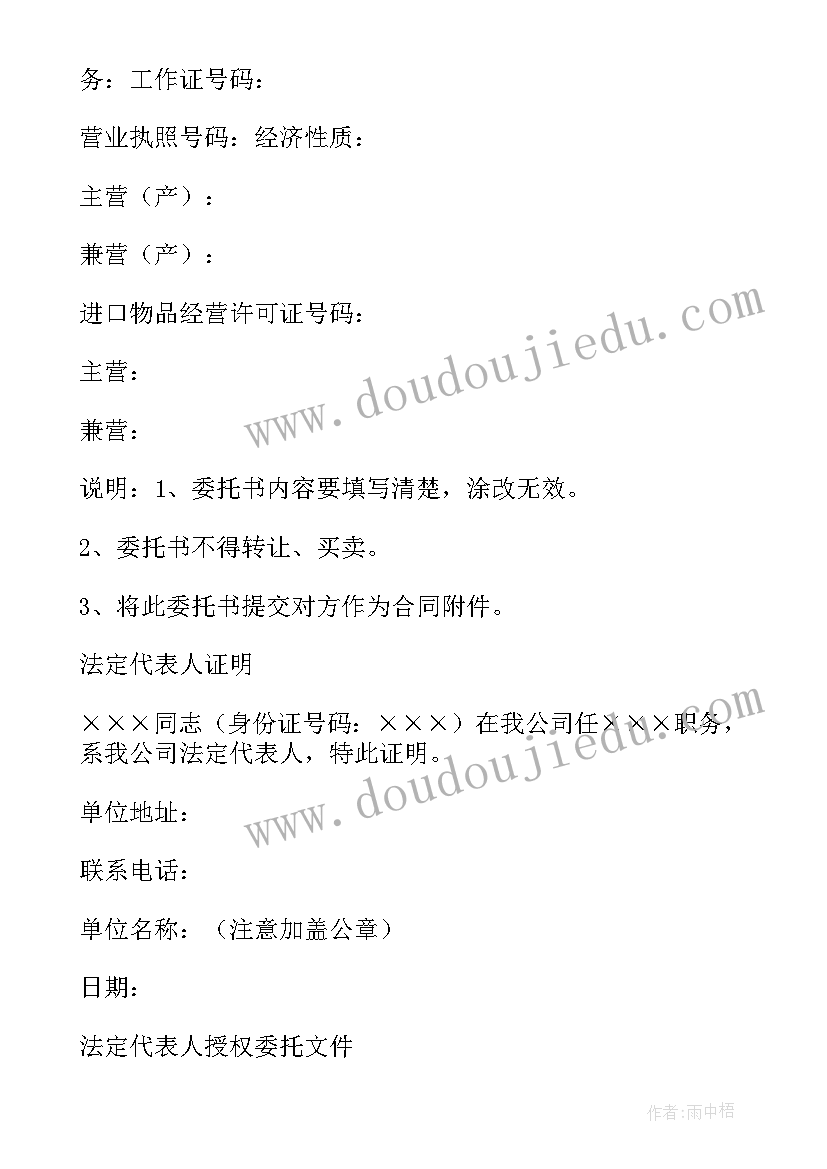 务：工作证号码：

营业执照号码：经济性质：

主营（产）：

兼营（产）：

进口物品经营许可证号码：

主营：

兼营：

说明：1、委托书内容要填写清楚，涂改无效。

2、委托书不得转让、买卖。

3、将此委托书提交对方作为合同附件。

法定代表人证明

×××同志（身份证号码：×××）在我公司任×××职务，系我公司法定代表人，特此证明。

单位地址：

联系电话：

单位名称：（注意加盖公章）

日期：

法定代表人授权委托文件

www.doudoujiedu.com

www.doudoujiedu.com

作者：雨中梧